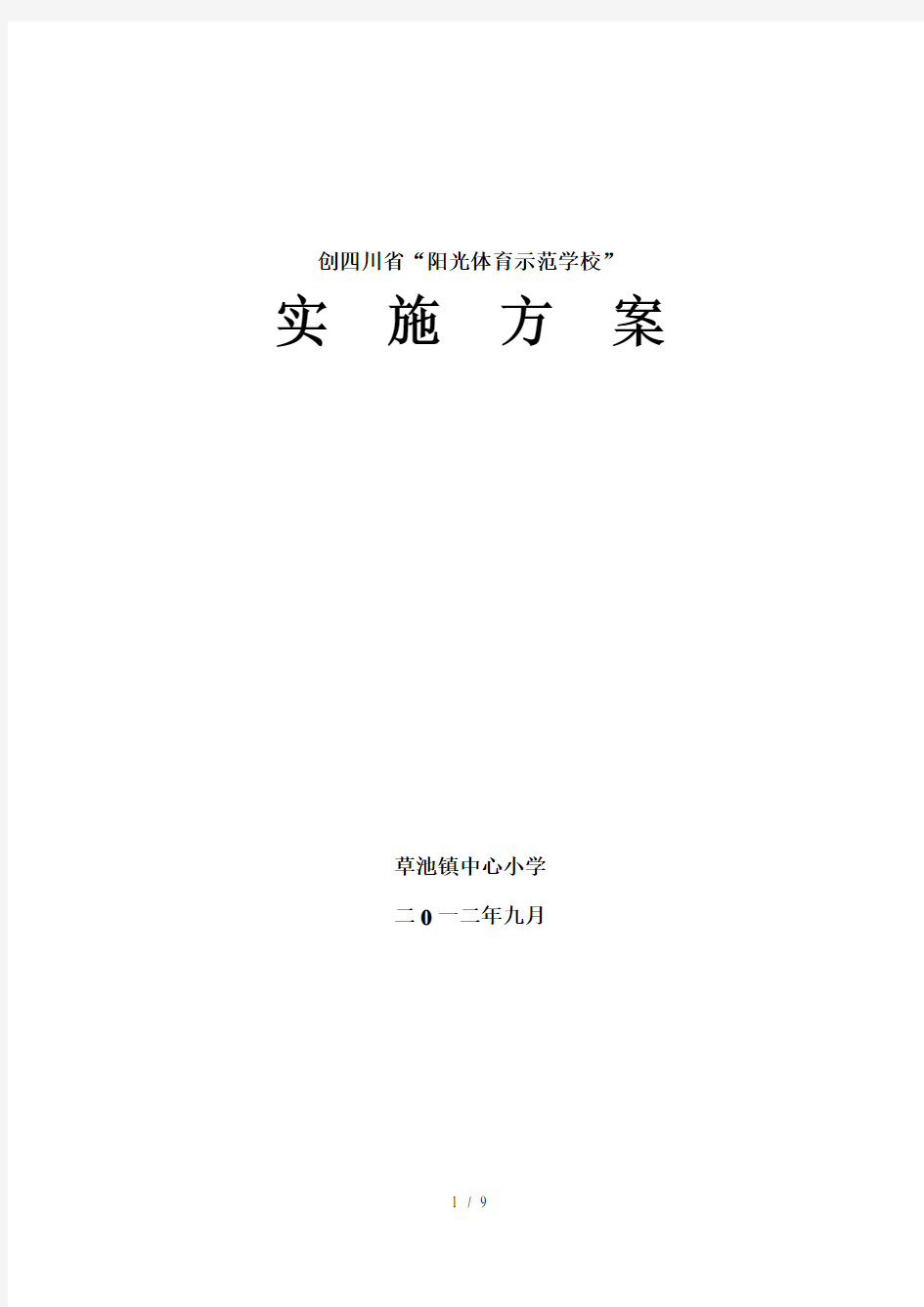 创四川省“阳光体育示范学校”

实　施　方　案

草池镇中心小学

二0一二年九月

1 / 9